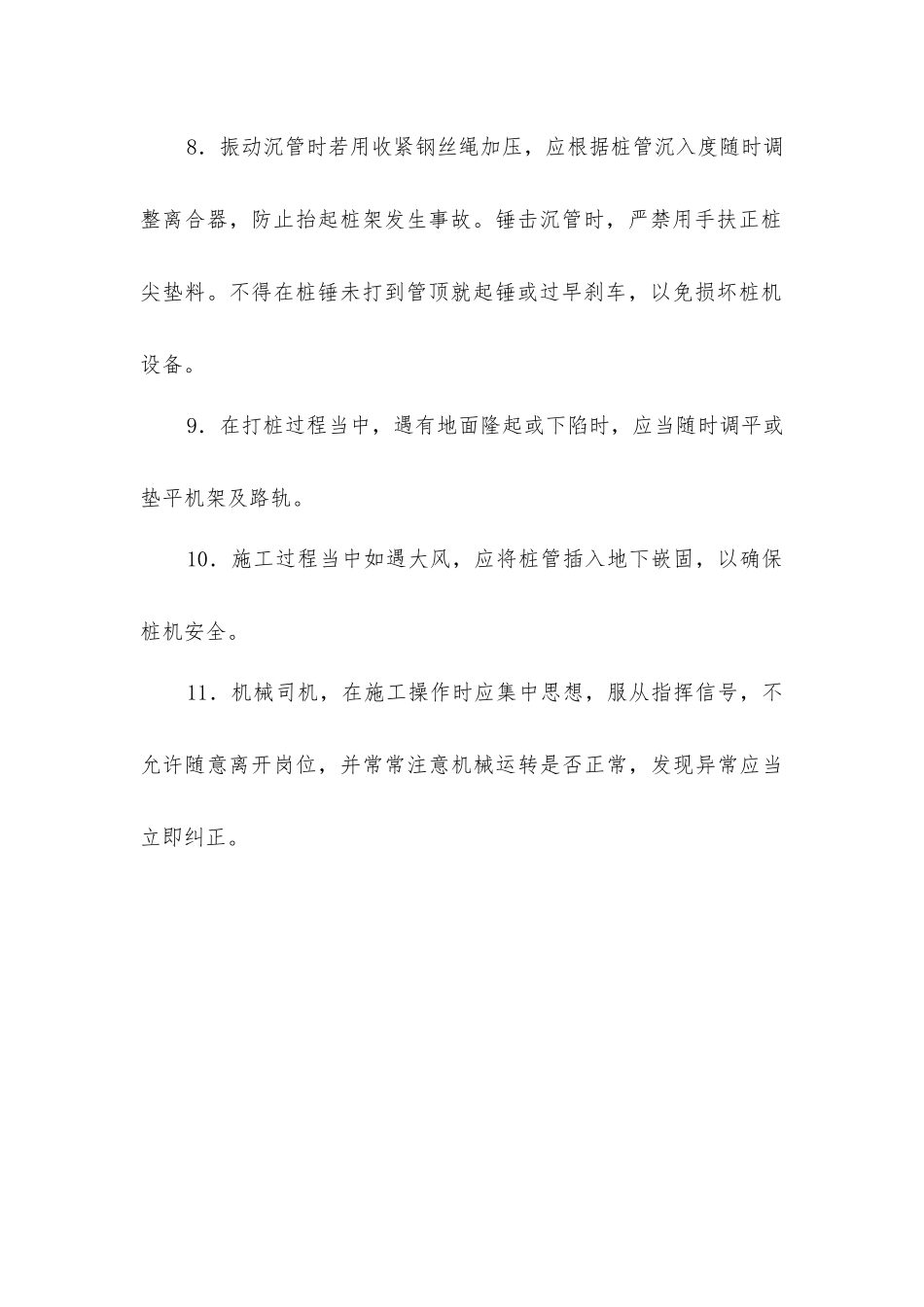 8．振动沉管时若用收紧钢丝绳加压，应根据桩管沉入度随时调整离合器，防止抬起桩架发生事故。锤击沉管时，严禁用手扶正桩尖垫料。不得在桩锤未打到管顶就起锤或过早刹车，以免损坏桩机设备。

9．在打桩过程当中，遇有地面隆起或下陷时，应当随时调平或垫平机架及路轨。

10．施工过程当中如遇大风，应将桩管插入地下嵌固，以确保桩机安全。

11．机械司机，在施工操作时应集中思想，服从指挥信号，不允许随意离开岗位，并常常注意机械运转是否正常，发现异常应当立即纠正。